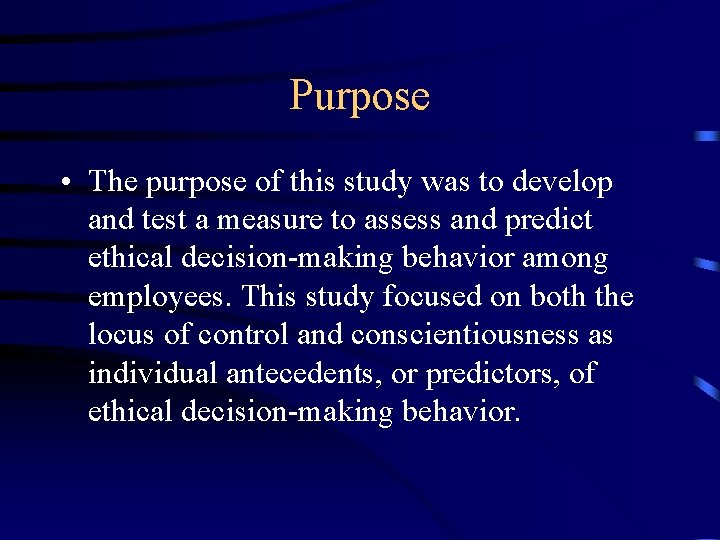 Purpose

• The purpose of this study was to develop and test a measure to assess and predict ethical decision-making behavior among employees. This study focused on both the locus of control and conscientiousness as individual antecedents, or predictors, of ethical decision-making behavior.